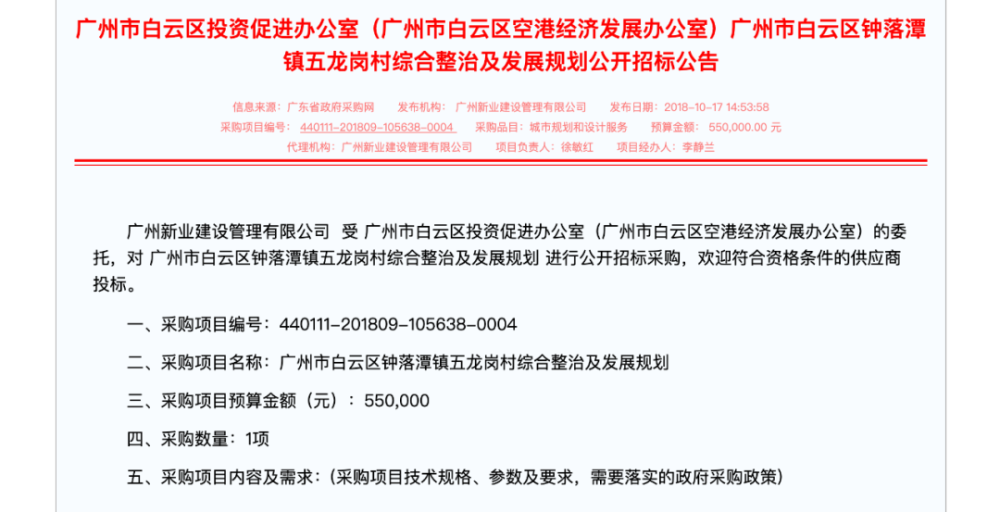 广州市白云区投资促进办公室（广州市白云区空港经济发展办公室）广州市白云区钟落潭镇五龙岗村综合整治及发展规划公开招标公告

信息来源：广东省政府采购网　发布机构：广州新业建设管理有限公司　发布日期：2018-10-17 14:53:58
采购项目编号：440111-201809-105638-0004　采购品目：城市规划和设计服务　预算金额：550,000.00 元
代理机构：广州新业建设管理有限公司　项目负责人：徐敏红　项目经办人：李静兰

广州新业建设管理有限公司 受 广州市白云区投资促进办公室（广州市白云区空港经济发展办公室）的委托，对 广州市白云区钟落潭镇五龙岗村综合整治及发展规划 进行公开招标采购，欢迎符合资格条件的供应商投标。

一、采购项目编号：440111-201809-105638-0004

二、采购项目名称：广州市白云区钟落潭镇五龙岗村综合整治及发展规划

三、采购项目预算金额（元）：550,000

四、采购数量：1项

五、采购项目内容及需求：（采购项目技术规格、参数及要求，需要落实的政府采购政策）